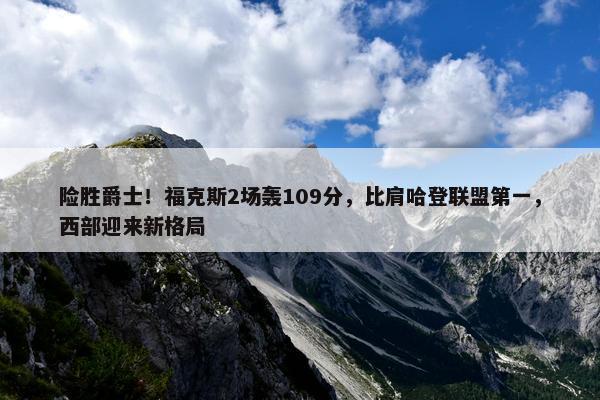 险胜爵士！福克斯2场轰109分，比肩哈登联盟第一，西部迎来新格局